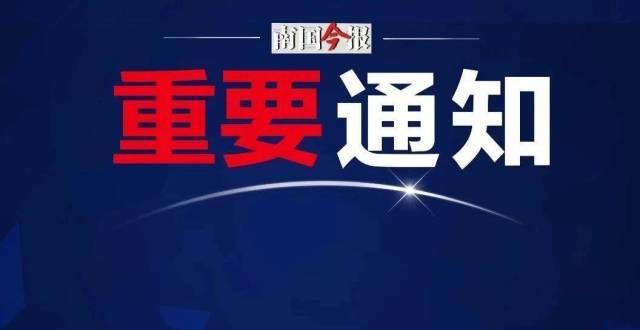 南国今报

重要通知